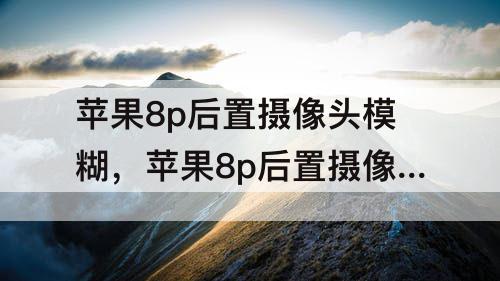 苹果8p后置摄像头模糊，苹果8p后置摄像...